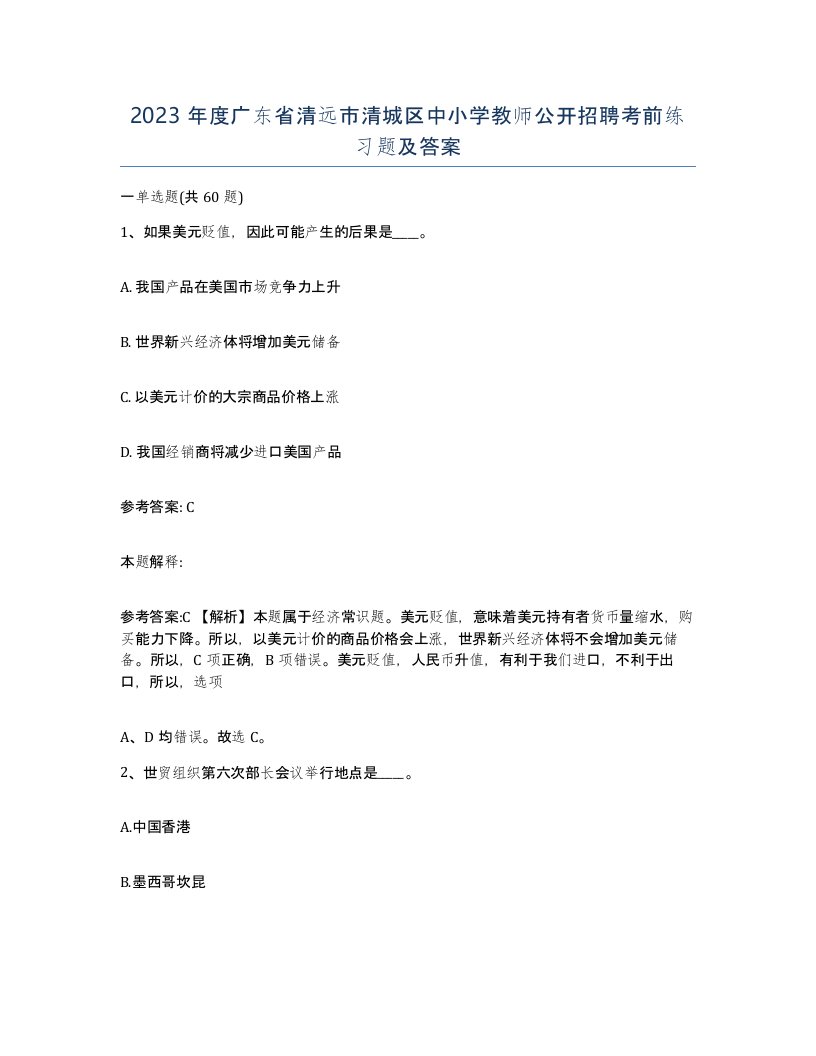 2023 年度广东省清远市清城区中小学教师公开招聘考前练习题及答案

一单选题(共 60 题)

1、如果美元贬值，因此可能产生的后果是____。

A. 我国产品在美国市场竞争力上升

B. 世界新兴经济体将增加美元储备

C. 以美元计价的大宗商品价格上涨

D. 我国经销商将减少进口美国产品

参考答案: C

本题解释:

参考答案:C 【解析】本题属于经济常识题。美元贬值，意味着美元持有者货币量缩水，购买能力下降。所以，以美元计价的商品价格会上涨，世界新兴经济体将不会增加美元储备。所以，C 项正确，B 项错误。美元贬值，人民币升值，有利于我们进口，不利于出口，所以，选项

A、D 均错误。故选 C。

2、世贸组织第六次部长会议举行地点是____。

A.中国香港

B.墨西哥坎昆